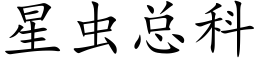 星虫总科